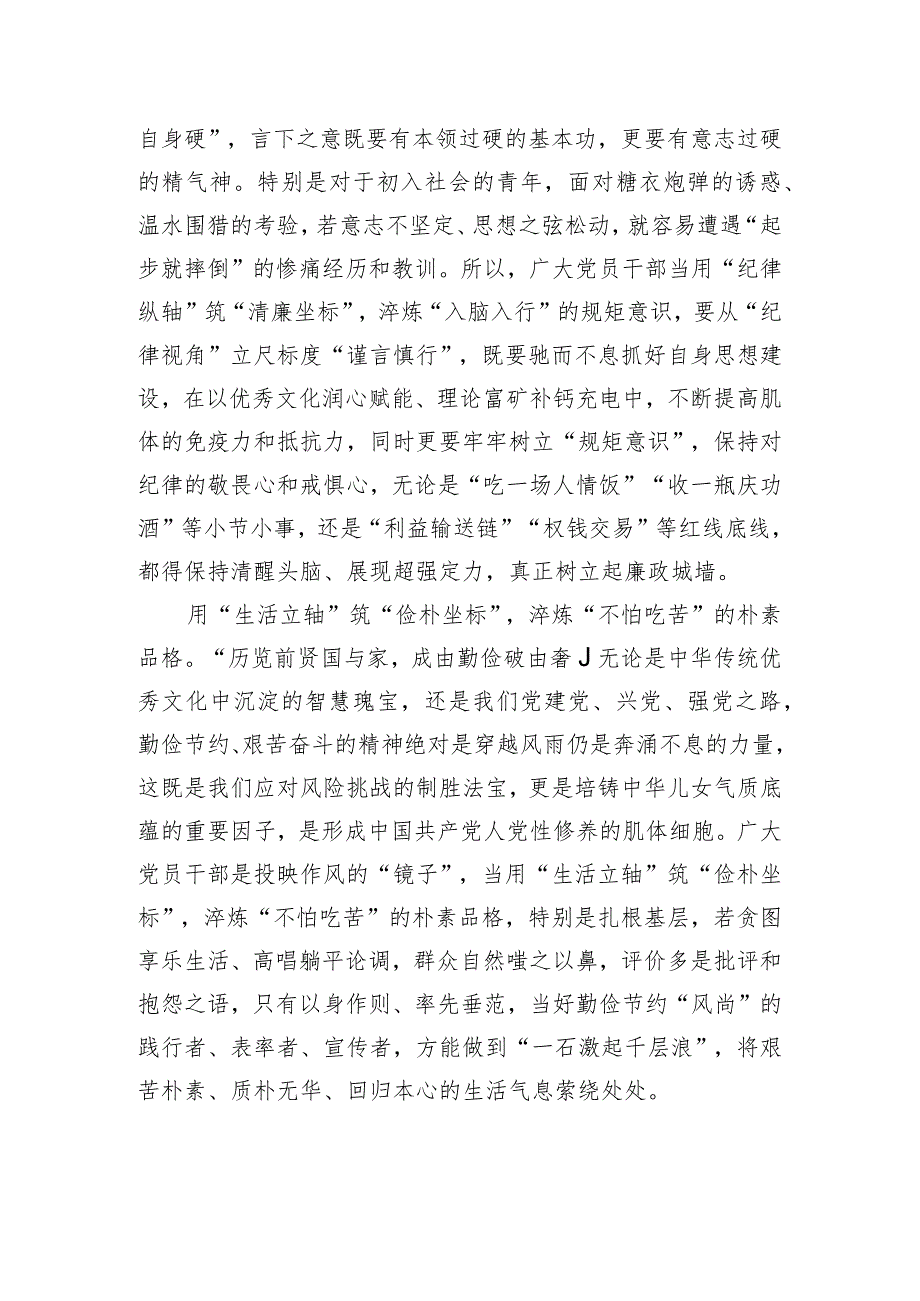 自身硬”，言下之意既要有本领过硬的基本功，更要有意志过硬的精气神。特别是对于初入社会的青年，面对糖衣炮弹的诱惑、温水围猎的考验，若意志不坚定、思想之弦松动，就容易遭遇“起步就摔倒”的惨痛经历和教训。所以，广大党员干部当用“纪律纵轴”筑“清廉坐标”，淬炼“入脑入行”的规矩意识，要从“纪律视角”立尺标度“谨言慎行”，既要驰而不息抓好自身思想建设，在以优秀文化润心赋能、理论富矿补钙充电中，不断提高肌体的免疫力和抵抗力，同时更要牢牢树立“规矩意识”，保持对纪律的敬畏心和戒惧心，无论是“吃一场人情饭”“收一瓶庆功酒”等小节小事，还是“利益输送链”“权钱交易”等红线底线，都得保持清醒头脑、展现超强定力，真正树立起廉政城墙。

用“生活立轴”筑“俭朴坐标”，淬炼“不怕吃苦”的朴素品格。“历览前贤国与家，成由勤俭破由奢J无论是中华传统优秀文化中沉淀的智慧瑰宝，还是我们党建党、兴党、强党之路，勤俭节约、艰苦奋斗的精神绝对是穿越风雨仍是奔涌不息的力量，这既是我们应对风险挑战的制胜法宝，更是培铸中华儿女气质底蕴的重要因子，是形成中国共产党人党性修养的肌体细胞。广大党员干部是投映作风的“镜子”，当用“生活立轴”筑“俭朴坐标”，淬炼“不怕吃苦”的朴素品格，特别是扎根基层，若贪图享乐生活、高唱躺平论调，群众自然嗤之以鼻，评价多是批评和抱怨之语，只有以身作则、率先垂范，当好勤俭节约“风尚”的践行者、表率者、宣传者，方能做到“一石激起千层浪”，将艰苦朴素、质朴无华、回归本心的生活气息萦绕处处。